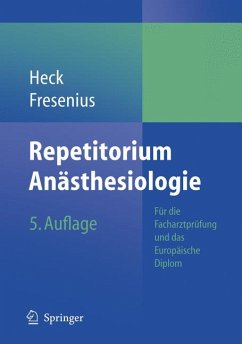 Heck
Fresenius

Repetitorium
Anästhesiologie

5. Auflage

Für die Facharztprüfung und das Europäische Diplom

Springer